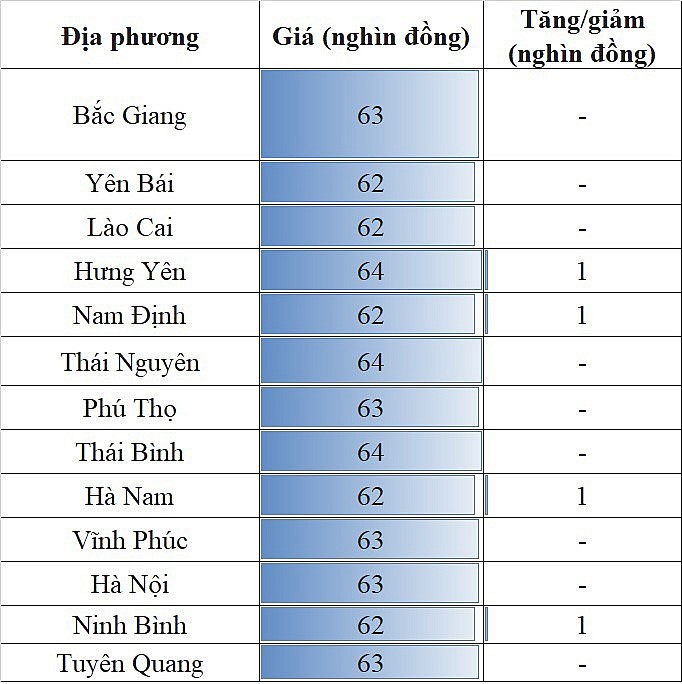 | Địa phương | Giá (nghìn đồng) | Tăng/giảm (nghìn đồng) |
|---|---|---|
| Bắc Giang | 63 | - |
| Yên Bái | 62 | - |
| Lào Cai | 62 | - |
| Hưng Yên | 64 | 1 |
| Nam Định | 62 | 1 |
| Thái Nguyên | 64 | - |
| Phú Thọ | 63 | - |
| Thái Bình | 64 | - |
| Hà Nam | 62 | 1 |
| Vĩnh Phúc | 63 | - |
| Hà Nội | 63 | - |
| Ninh Bình | 62 | 1 |
| Tuyên Quang | 63 | - |